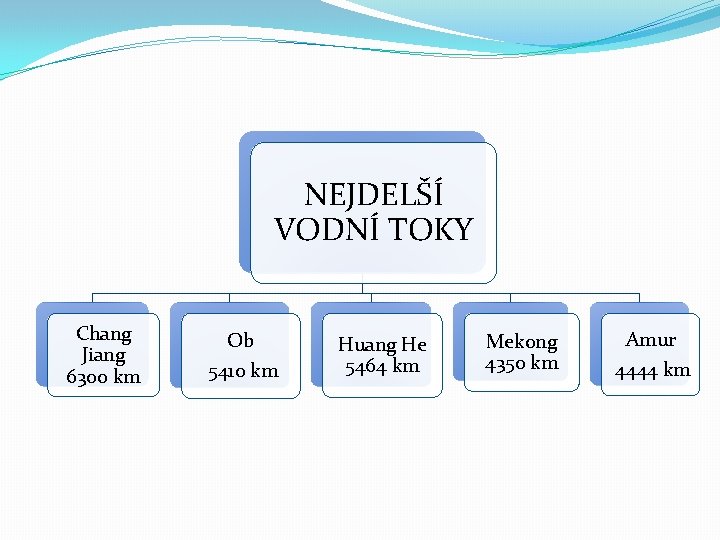 NEJDELŠÍ VODNÍ TOKY

Chang Jiang
6300 km

Ob
5410 km

Huang He
5464 km

Mekong
4350 km

Amur
4444 km